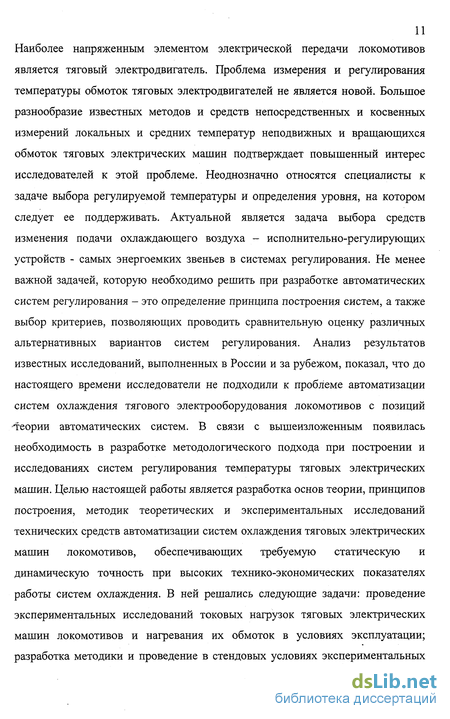 11

Наиболее напряженным элементом электрической передачи локомотивов является тяговый электродвигатель. Проблема измерения и регулирования температуры обмоток тяговых электродвигателей не является новой. Большое разнообразие известных методов и средств непосредственных и косвенных измерений локальных и средних температур неподвижных и вращающихся обмоток тяговых электрических машин подтверждает повышенный интерес исследователей к этой проблеме. Неоднозначно относятся специалисты к задаче выбора регулируемой температуры и определения уровня, на котором следует ее поддерживать. Актуальной является задача выбора средств изменения подачи охлаждающего воздуха – исполнительно-регулирующих устройств - самых энергоемких звеньев в системах регулирования. Не менее важной задачей, которую необходимо решить при разработке автоматических систем регулирования – это определение принципа построения систем, а также выбор критериев, позволяющих проводить сравнительную оценку различных альтернативных вариантов систем регулирования. Анализ результатов известных исследований, выполненных в России и за рубежом, показал, что до настоящего времени исследователи не подходили к проблеме автоматизации систем охлаждения тягового электрооборудования локомотивов с позиций теории автоматических систем. В связи с вышеизложенным появилась необходимость в разработке методологического подхода при построении и исследованиях систем регулирования температуры тяговых электрических машин. Целью настоящей работы является разработка основ теории, принципов построения, методик теоретических и экспериментальных исследований технических средств автоматизации систем охлаждения тяговых электрических машин локомотивов, обеспечивающих требуемую статическую и динамическую точность при высоких технико-экономических показателях работы систем охлаждения. В ней решались следующие задачи: проведение экспериментальных исследований токовых нагрузок тяговых электрических машин локомотивов и нагревания их обмоток в условиях эксплуатации; разработка методики и проведение в стендовых условиях экспериментальных

dsLib.net
библиотека диссертаций